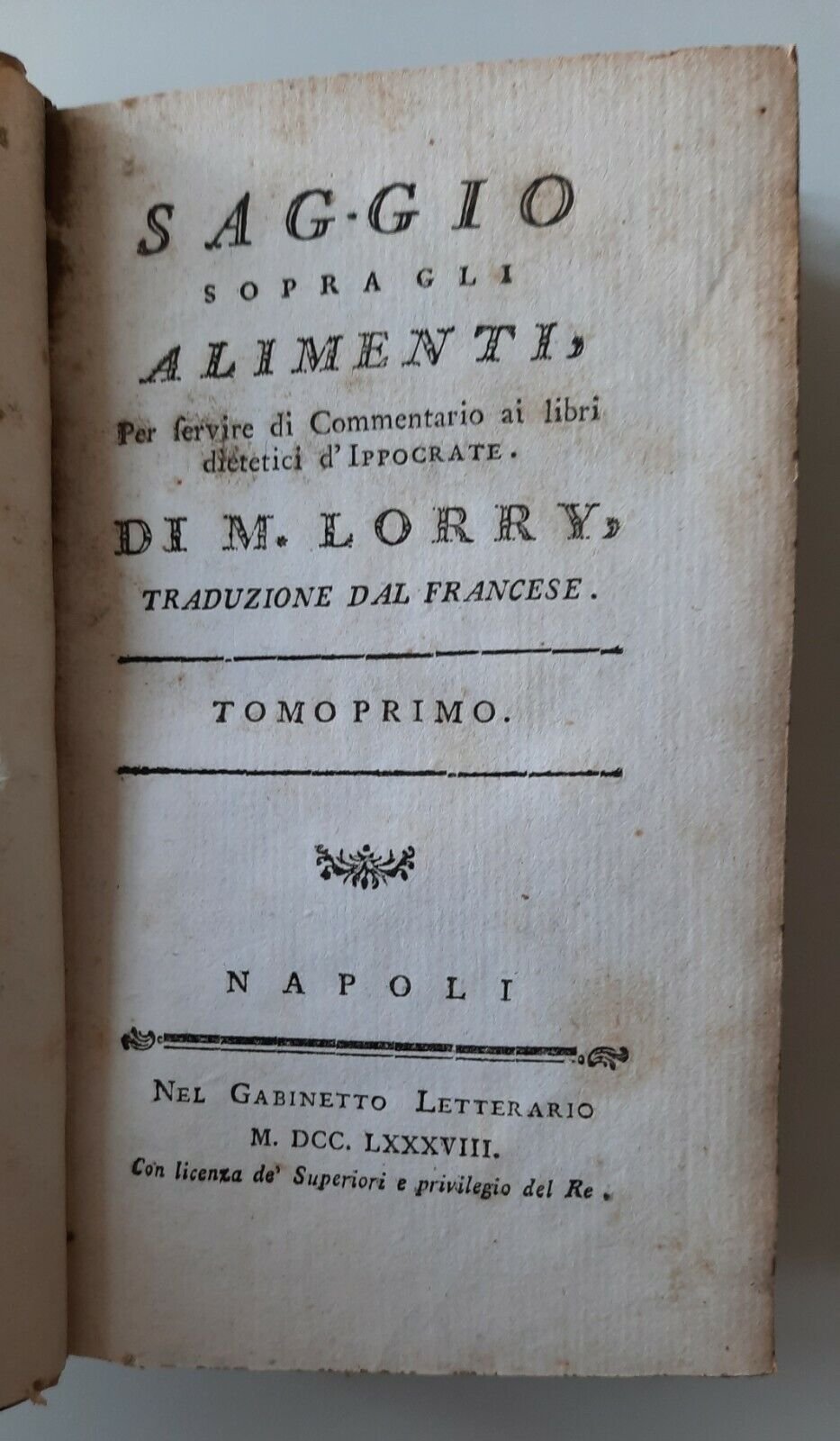 SAGGIO
SOPRA GLI
ALIMENTI,
Per servire di Commentario ai libri dietetici d'IPPOCRATE.

DI M. LORRY,
TRADUZIONE DAL FRANCESE.

TOMO PRIMO.

NAPOLI

NEL GABINETTO LETTERARIO
M. DCC. LXXXVIII.
Con licenza de' Superiori e privilegio del Re.